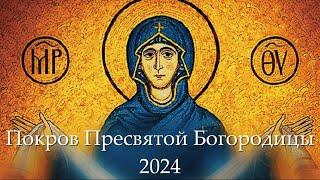 ΜΡ ΘΥ

Покров Пресвятой Богородицы 2024